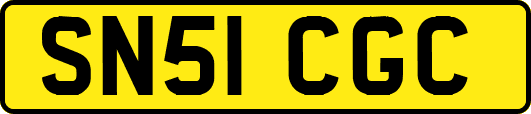 SN51 CGC